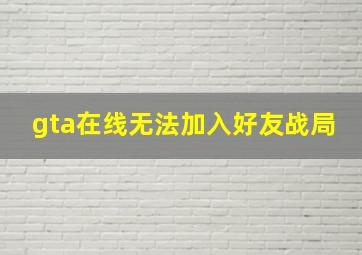 gta在线无法加入好友战局